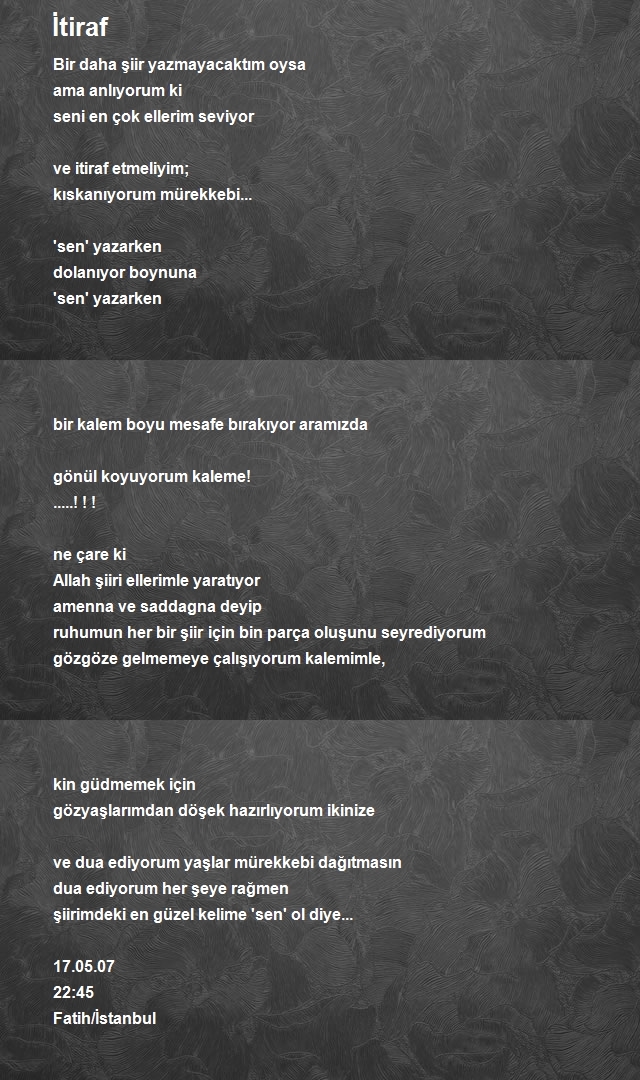 İtiraf

Bir daha şiir yazmayacaktım oysa
ama anlıyorum ki
seni en çok ellerim seviyor

ve itiraf etmeliyim;
kıskanıyorum mürekkebi...

'sen' yazarken
dolanıyor boynuna
'sen' yazarken

bir kalem boyu mesafe bırakıyor aramızda

gönül koyuyorum kaleme!
.....! ! !

ne çare ki
Allah şiiri ellerimle yaratıyor
amenna ve saddagna deyip
ruhumun her bir şiir için bin parça oluşunu seyrediyorum
gözgöze gelmemeye çalışıyorum kalemimle,

kin güdmemek için
gözyaşlarımdan döşek hazırlıyorum ikinize

ve dua ediyorum yaşlar mürekkebi dağıtmasın
dua ediyorum her şeye rağmen
şiirimdeki en güzel kelime 'sen' ol diye...

17.05.07
22:45
Fatih/İstanbul